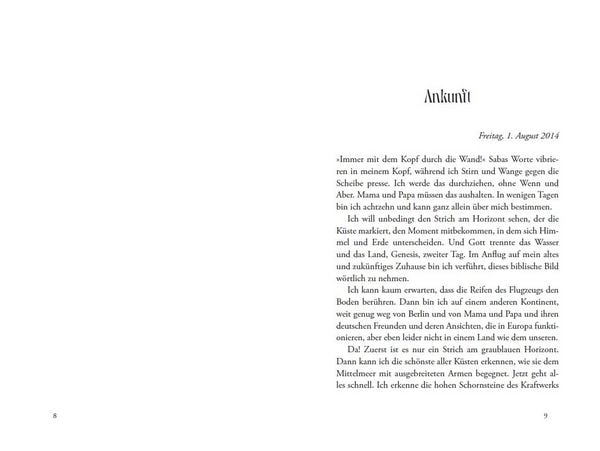 Ankunft

Freitag, 1. August 2014

»Immer mit dem Kopf durch die Wand!« Sabas Worte vibrieren in meinem Kopf, während ich Stirn und Wange gegen die Scheibe presse. Ich werde das durchziehen, ohne Wenn und Aber. Mama und Papa müssen das aushalten. In wenigen Tagen bin ich achtzehn und kann ganz allein über mich bestimmen.

Ich will unbedingt den Strich am Horizont sehen, der die Küste markiert, den Moment mitbekommen, in dem sich Himmel und Erde unterscheiden. Und Gott trennte das Wasser und das Land, Genesis, zweiter Tag. Im Anflug auf mein altes und zukünftiges Zuhause bin ich verführt, dieses biblische Bild wörtlich zu nehmen.

Ich kann kaum erwarten, dass die Reifen des Flugzeugs den Boden berühren. Dann bin ich auf einem anderen Kontinent, weit genug weg von Berlin und von Mama und Papa und ihren deutschen Freunden und deren Ansichten, die in Europa funktionieren, aber eben leider nicht in einem Land wie dem unseren.

Da! Zuerst ist es nur ein Strich am graublauen Horizont. Dann kann ich die schönste aller Küsten erkennen, wie sie dem Mittelmeer mit ausgebreiteten Armen begegnet. Jetzt geht alles schnell. Ich erkenne die hohen Schornsteine des Kraftwerks

8

9